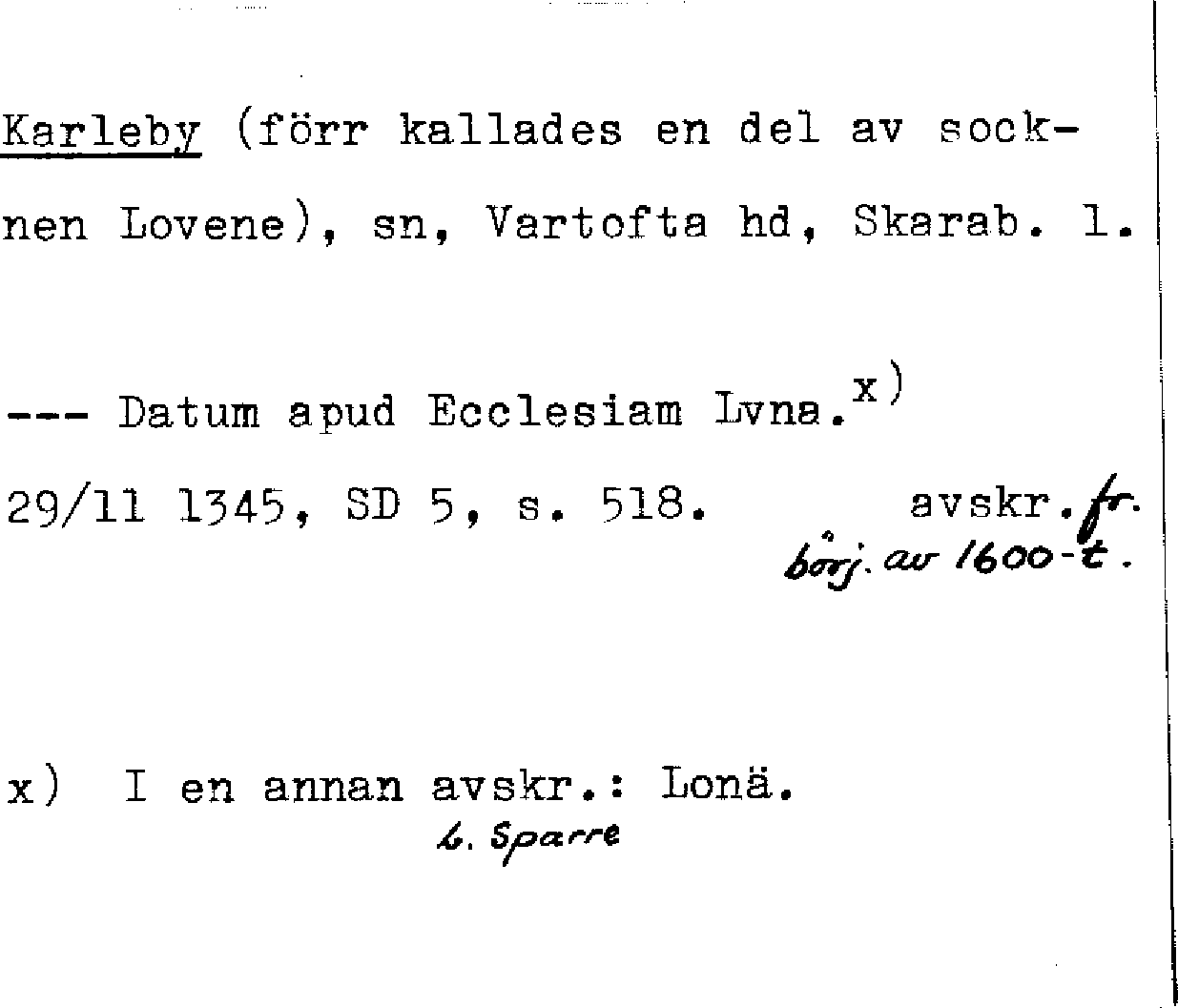 Karleby (förr kallades en del av socknen Lovene), sn, Vartofta hd, Skarab. l.

--- Datum apud Ecclesiam Lvna.$^{x)}$

29/11 1345, SD 5, s. 518. avskr. fr. börj. av 1600-t.

x) I en annan avskr.: Lonä.
L. Sparre